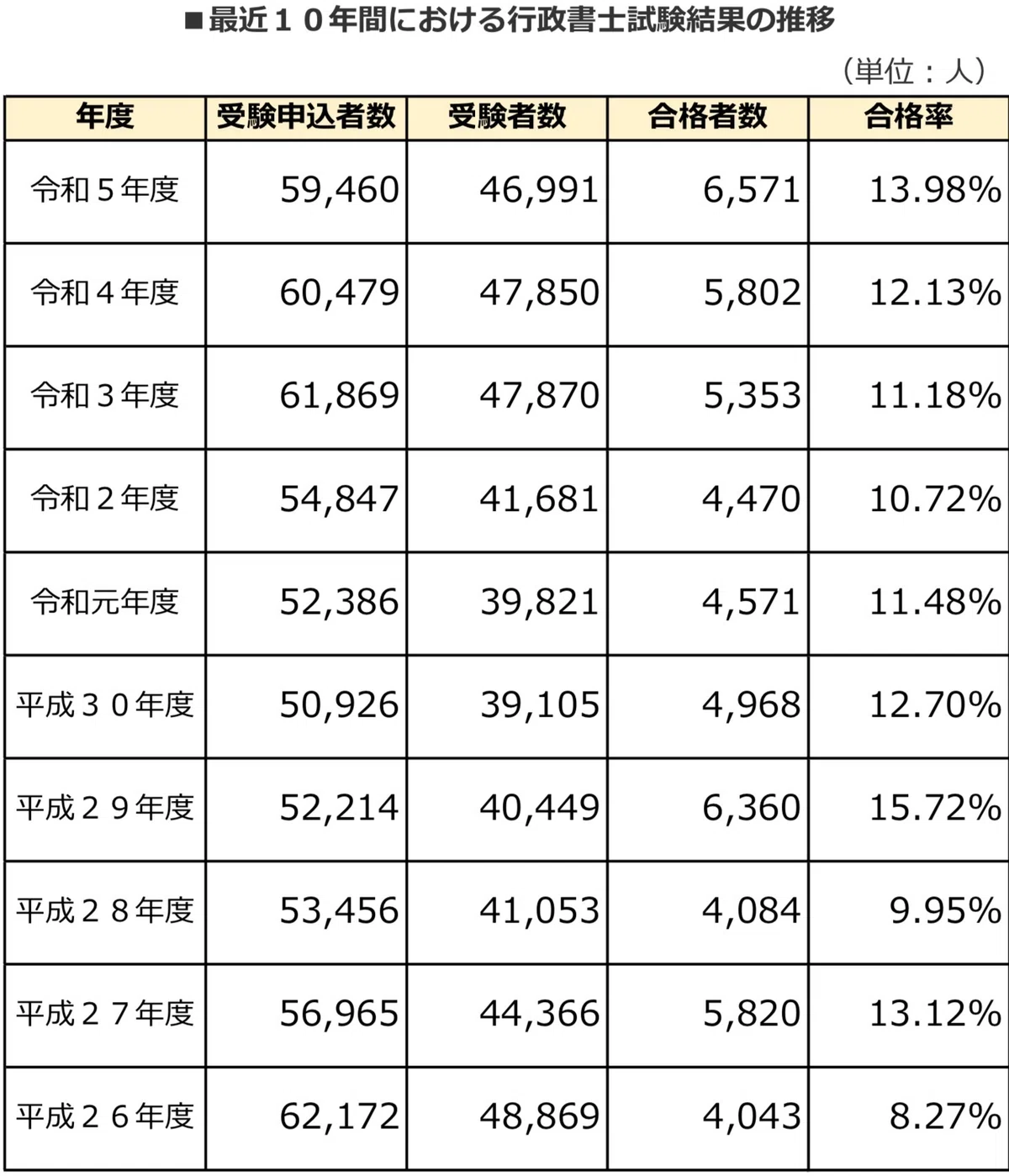 ■最近１０年間における行政書士試験結果の推移

（単位：人）

| 年度 | 受験申込者数 | 受験者数 | 合格者数 | 合格率 |
|---|---|---|---|---|
| 令和５年度 | 59,460 | 46,991 | 6,571 | 13.98% |
| 令和４年度 | 60,479 | 47,850 | 5,802 | 12.13% |
| 令和３年度 | 61,869 | 47,870 | 5,353 | 11.18% |
| 令和２年度 | 54,847 | 41,681 | 4,470 | 10.72% |
| 令和元年度 | 52,386 | 39,821 | 4,571 | 11.48% |
| 平成３０年度 | 50,926 | 39,105 | 4,968 | 12.70% |
| 平成２９年度 | 52,214 | 40,449 | 6,360 | 15.72% |
| 平成２８年度 | 53,456 | 41,053 | 4,084 | 9.95% |
| 平成２７年度 | 56,965 | 44,366 | 5,820 | 13.12% |
| 平成２６年度 | 62,172 | 48,869 | 4,043 | 8.27% |